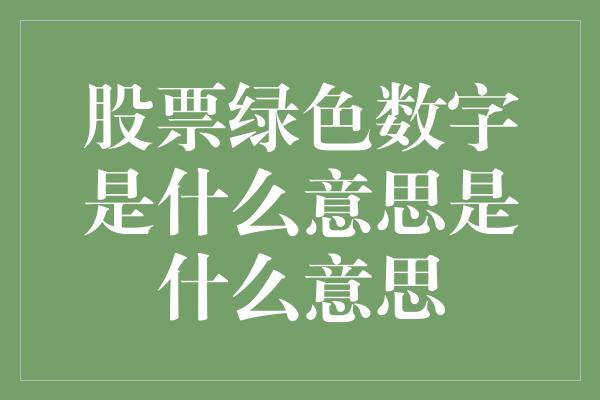 股票绿色数字是什么意思是什么意思